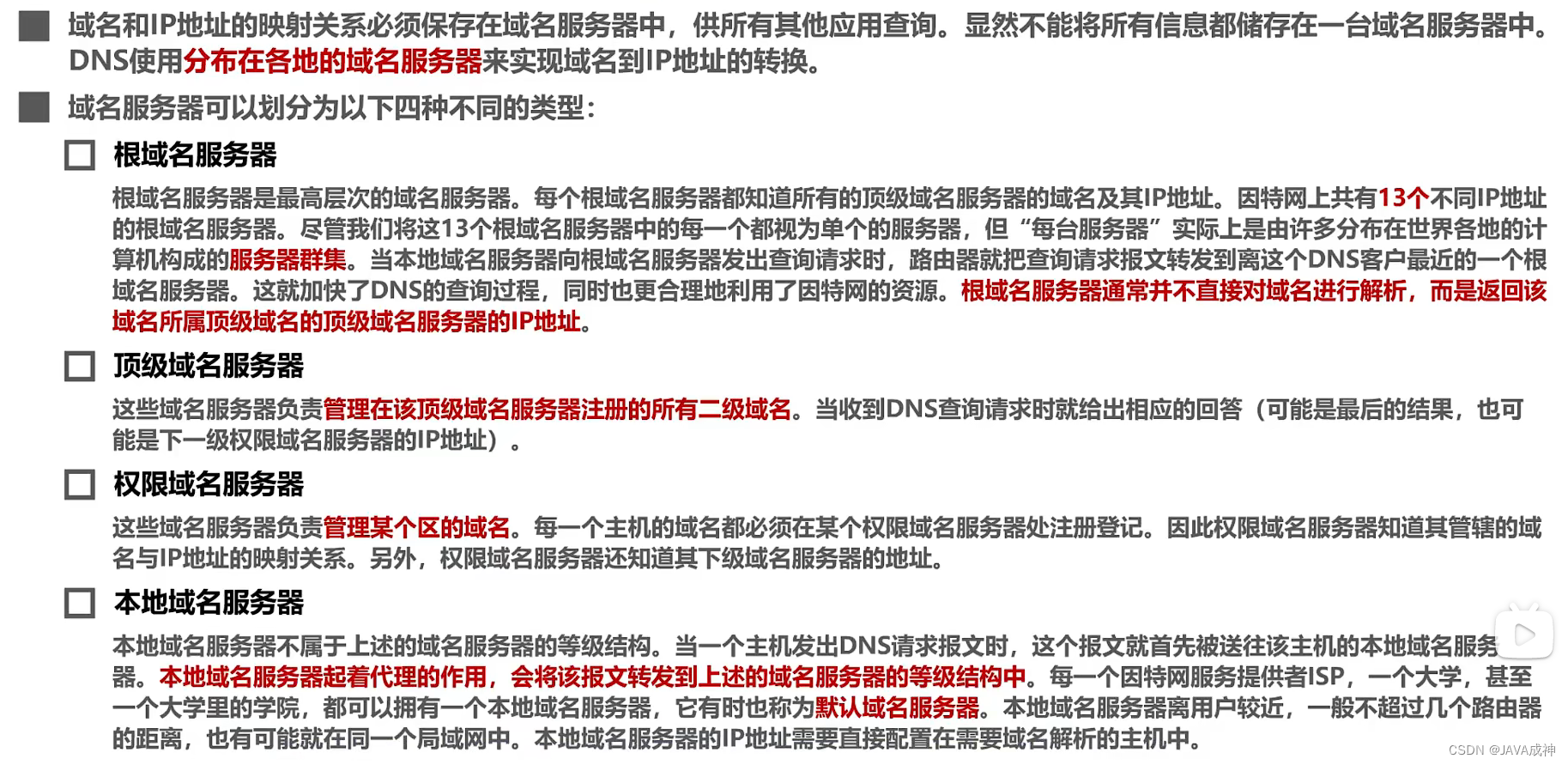 域名和IP地址的映射关系必须保存在域名服务器中，供所有其他应用查询。显然不能将所有信息都储存在一台域名服务器中。DNS使用分布在各地的域名服务器来实现域名到IP地址的转换。

域名服务器可以划分为以下四种不同的类型：

根域名服务器

根域名服务器是最高层次的域名服务器。每个根域名服务器都知道所有的顶级域名服务器的域名及其IP地址。因特网上共有13个不同IP地址的根域名服务器。尽管我们将这13个根域名服务器中的每一个都视为单个的服务器，但“每台服务器”实际上是由许多分布在世界各地的计算机构成的服务器群集。当本地域名服务器向根域名服务器发出查询请求时，路由器就把查询请求报文转发到离这个DNS客户最近的一个根域名服务器。这就加快了DNS的查询过程，同时也更合理地利用了因特网的资源。根域名服务器通常并不直接对域名进行解析，而是返回该域名所属顶级域名的顶级域名服务器的IP地址。

顶级域名服务器

这些域名服务器负责管理在该顶级域名服务器注册的所有二级域名。当收到DNS查询请求时就给出相应的回答（可能是最后的结果，也可能是下一级权限域名服务器的IP地址）。

权限域名服务器

这些域名服务器负责管理某个区的域名。每一个主机的域名都必须在某个权限域名服务器处注册登记。因此权限域名服务器知道其管辖的域名与IP地址的映射关系。另外，权限域名服务器还知道其下级域名服务器的地址。

本地域名服务器

本地域名服务器不属于上述的域名服务器的等级结构。当一个主机发出DNS请求报文时，这个报文就首先被送往该主机的本地域名服务器。本地域名服务器起着代理的作用，会将该报文转发到上述的域名服务器的等级结构中。每一个因特网服务提供者ISP，一个大学，甚至一个大学里的学院，都可以拥有一个本地域名服务器，它有时也称为默认域名服务器。本地域名服务器离用户较近，一般不超过几个路由器的距离，也有可能就在同一个局域网中。本地域名服务器的IP地址需要直接配置在需要域名解析的主机中。

CSDN @JAVA成神